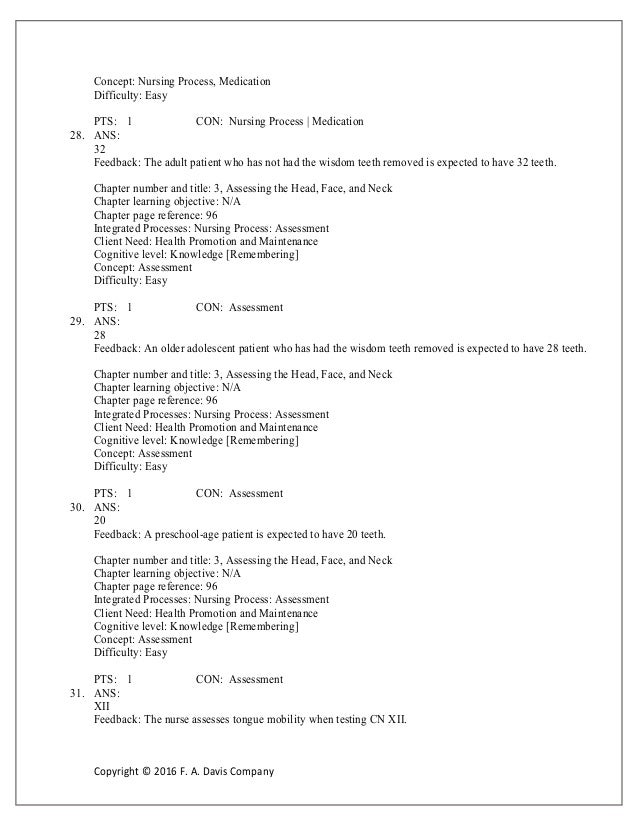 Concept: Nursing Process, Medication
Difficulty: Easy

PTS: 1 CON: Nursing Process | Medication

28. ANS:
32
Feedback: The adult patient who has not had the wisdom teeth removed is expected to have 32 teeth.

Chapter number and title: 3, Assessing the Head, Face, and Neck
Chapter learning objective: N/A
Chapter page reference: 96
Integrated Processes: Nursing Process: Assessment
Client Need: Health Promotion and Maintenance
Cognitive level: Knowledge [Remembering]
Concept: Assessment
Difficulty: Easy

PTS: 1 CON: Assessment

29. ANS:
28
Feedback: An older adolescent patient who has had the wisdom teeth removed is expected to have 28 teeth.

Chapter number and title: 3, Assessing the Head, Face, and Neck
Chapter learning objective: N/A
Chapter page reference: 96
Integrated Processes: Nursing Process: Assessment
Client Need: Health Promotion and Maintenance
Cognitive level: Knowledge [Remembering]
Concept: Assessment
Difficulty: Easy

PTS: 1 CON: Assessment

30. ANS:
20
Feedback: A preschool-age patient is expected to have 20 teeth.

Chapter number and title: 3, Assessing the Head, Face, and Neck
Chapter learning objective: N/A
Chapter page reference: 96
Integrated Processes: Nursing Process: Assessment
Client Need: Health Promotion and Maintenance
Cognitive level: Knowledge [Remembering]
Concept: Assessment
Difficulty: Easy

PTS: 1 CON: Assessment

31. ANS:
XII
Feedback: The nurse assesses tongue mobility when testing CN XII.

Copyright © 2016 F. A. Davis Company